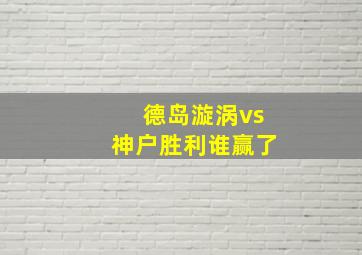 德岛漩涡vs
神户胜利谁赢了